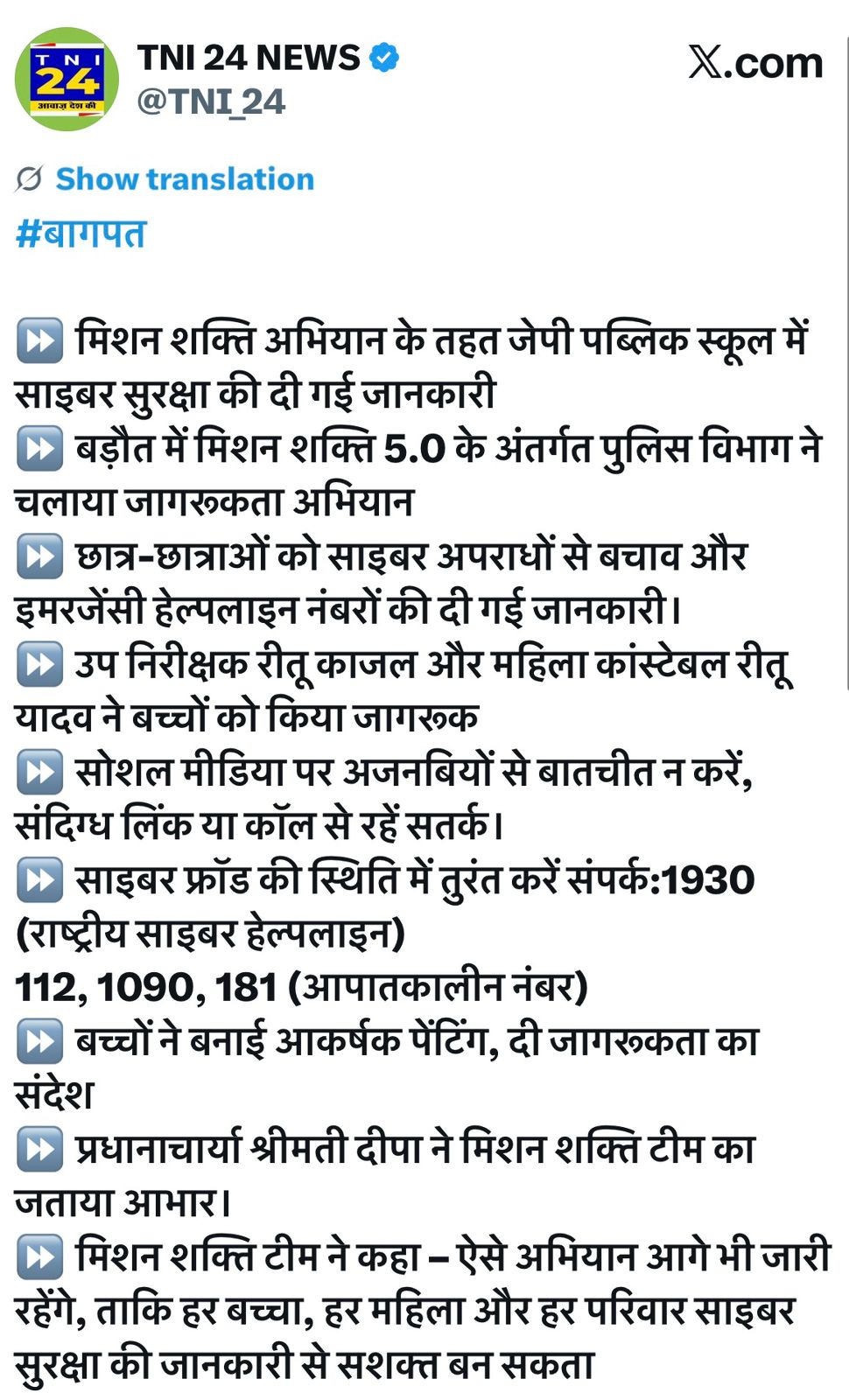 TNI 24
आवाज़ देश की

TNI 24 NEWS
@TNI_24

𝕏.com

Show translation

#बागपत

⏩ मिशन शक्ति अभियान के तहत जेपी पब्लिक स्कूल में साइबर सुरक्षा की दी गई जानकारी
⏩ बड़ौत में मिशन शक्ति 5.0 के अंतर्गत पुलिस विभाग ने चलाया जागरूकता अभियान
⏩ छात्र-छात्राओं को साइबर अपराधों से बचाव और इमरजेंसी हेल्पलाइन नंबरों की दी गई जानकारी।
⏩ उप निरीक्षक रीतू काजल और महिला कांस्टेबल रीतू यादव ने बच्चों को किया जागरूक
⏩ सोशल मीडिया पर अजनबियों से बातचीत न करें, संदिग्ध लिंक या कॉल से रहें सतर्क।
⏩ साइबर फ्रॉड की स्थिति में तुरंत करें संपर्क:1930 (राष्ट्रीय साइबर हेल्पलाइन)
112, 1090, 181 (आपातकालीन नंबर)
⏩ बच्चों ने बनाई आकर्षक पेंटिंग, दी जागरूकता का संदेश
⏩ प्रधानाचार्या श्रीमती दीपा ने मिशन शक्ति टीम का जताया आभार।
⏩ मिशन शक्ति टीम ने कहा – ऐसे अभियान आगे भी जारी रहेंगे, ताकि हर बच्चा, हर महिला और हर परिवार साइबर सुरक्षा की जानकारी से सशक्त बन सकता